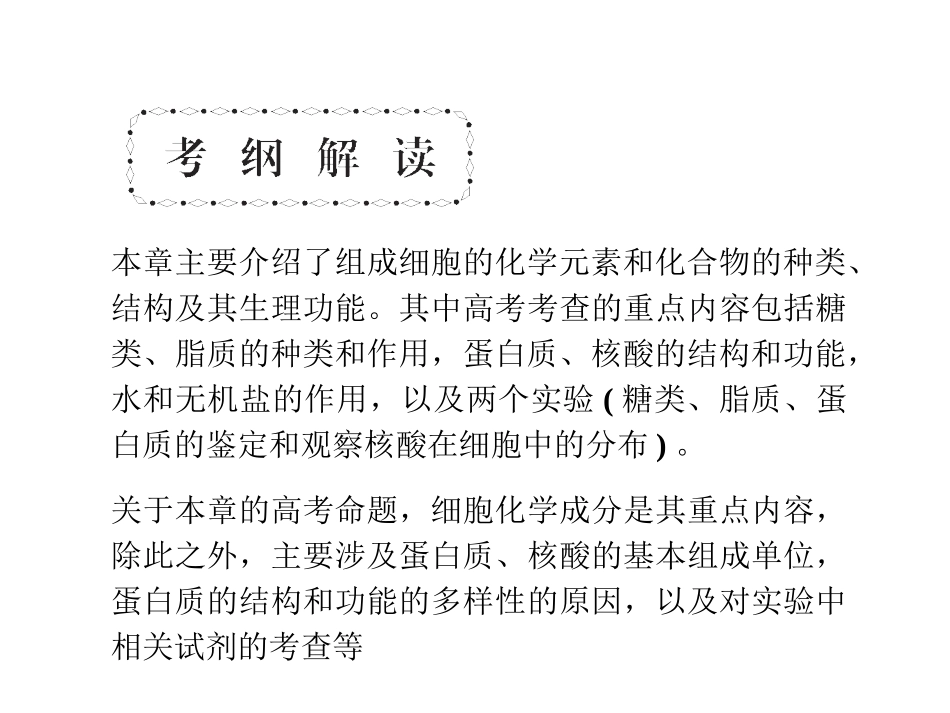 考 纲 解 读

本章主要介绍了组成细胞的化学元素和化合物的种类、结构及其生理功能。其中高考考查的重点内容包括糖类、脂质的种类和作用，蛋白质、核酸的结构和功能，水和无机盐的作用，以及两个实验 ( 糖类、脂质、蛋白质的鉴定和观察核酸在细胞中的分布 ) 。

关于本章的高考命题，细胞化学成分是其重点内容，除此之外，主要涉及蛋白质、核酸的基本组成单位，蛋白质的结构和功能的多样性的原因，以及对实验中相关试剂的考查等